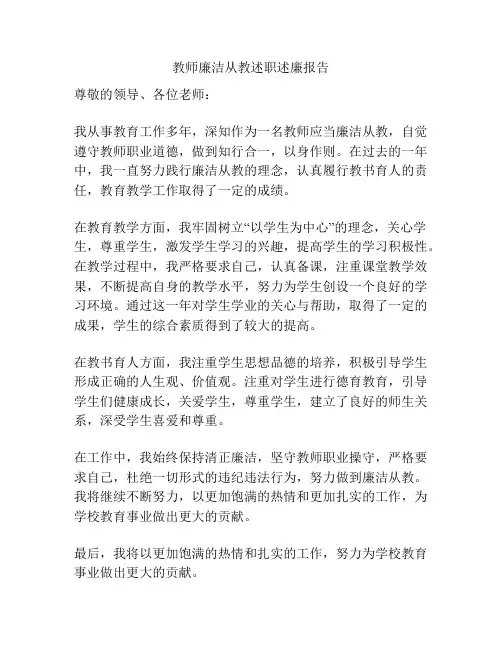 教师廉洁从教述职述廉报告

尊敬的领导、各位老师：

我从事教育工作多年，深知作为一名教师应当廉洁从教，自觉遵守教师职业道德，做到知行合一，以身作则。在过去的一年中，我一直努力践行廉洁从教的理念，认真履行教书育人的责任，教育教学工作取得了一定的成绩。

在教育教学方面，我牢固树立“以学生为中心”的理念，关心学生，尊重学生，激发学生学习的兴趣，提高学生的学习积极性。在教学过程中，我严格要求自己，认真备课，注重课堂教学效果，不断提高自身的教学水平，努力为学生创设一个良好的学习环境。通过这一年对学生学业的关心与帮助，取得了一定的成果，学生的综合素质得到了较大的提高。

在教书育人方面，我注重学生思想品德的培养，积极引导学生形成正确的人生观、价值观。注重对学生进行德育教育，引导学生们健康成长，关爱学生，尊重学生，建立了良好的师生关系，深受学生喜爱和尊重。

在工作中，我始终保持清正廉洁，坚守教师职业操守，严格要求自己，杜绝一切形式的违纪违法行为，努力做到廉洁从教。我将继续不断努力，以更加饱满的热情和更加扎实的工作，为学校教育事业做出更大的贡献。

最后，我将以更加饱满的热情和扎实的工作，努力为学校教育事业做出更大的贡献。